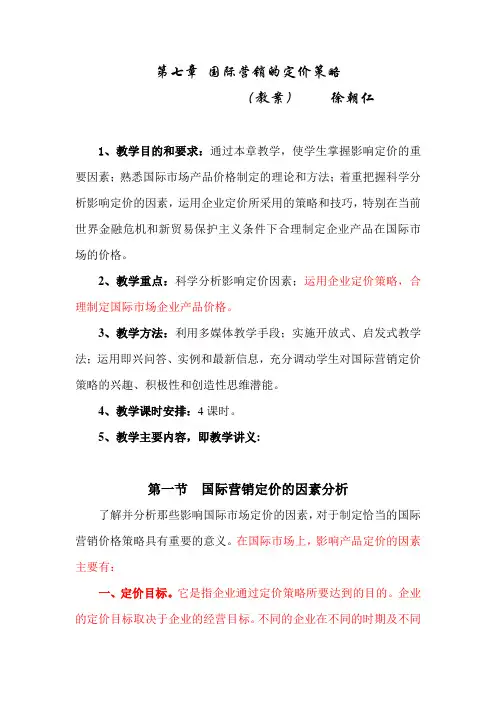 第七章 国际营销的定价策略

（教案） 徐朝仁

1、教学目的和要求：通过本章教学，使学生掌握影响定价的重要因素；熟悉国际市场产品价格制定的理论和方法；着重把握科学分析影响定价的因素，运用企业定价所采用的策略和技巧，特别在当前世界金融危机和新贸易保护主义条件下合理制定企业产品在国际市场的价格。

2、教学重点：科学分析影响定价因素；运用企业定价策略，合理制定国际市场企业产品价格。

3、教学方法：利用多媒体教学手段；实施开放式、启发式教学法；运用即兴问答、实例和最新信息，充分调动学生对国际营销定价策略的兴趣、积极性和创造性思维潜能。

4、教学课时安排：4 课时。

5、教学主要内容，即教学讲义：

第一节 国际营销定价的因素分析

了解并分析那些影响国际市场定价的因素，对于制定恰当的国际营销价格策略具有重要的意义。在国际市场上，影响产品定价的因素主要有：

一、定价目标。它是指企业通过定价策略所要达到的目的。企业的定价目标取决于企业的经营目标。不同的企业在不同的时期及不同